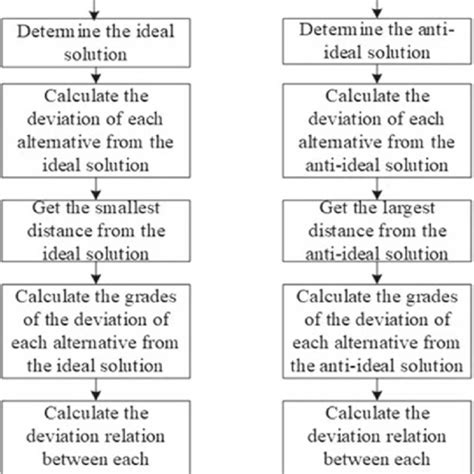 Determine the ideal solution

Calculate the deviation of each alternative from the ideal solution

Get the smallest distance from the ideal solution

Calculate the grades of the deviation of each alternative from the ideal solution

Calculate the deviation relation between each

Determine the anti-ideal solution

Calculate the deviation of each alternative from the anti-ideal solution

Get the largest distance from the anti-ideal solution

Calculate the grades of the deviation of each alternative from the anti-ideal solution

Calculate the deviation relation between each